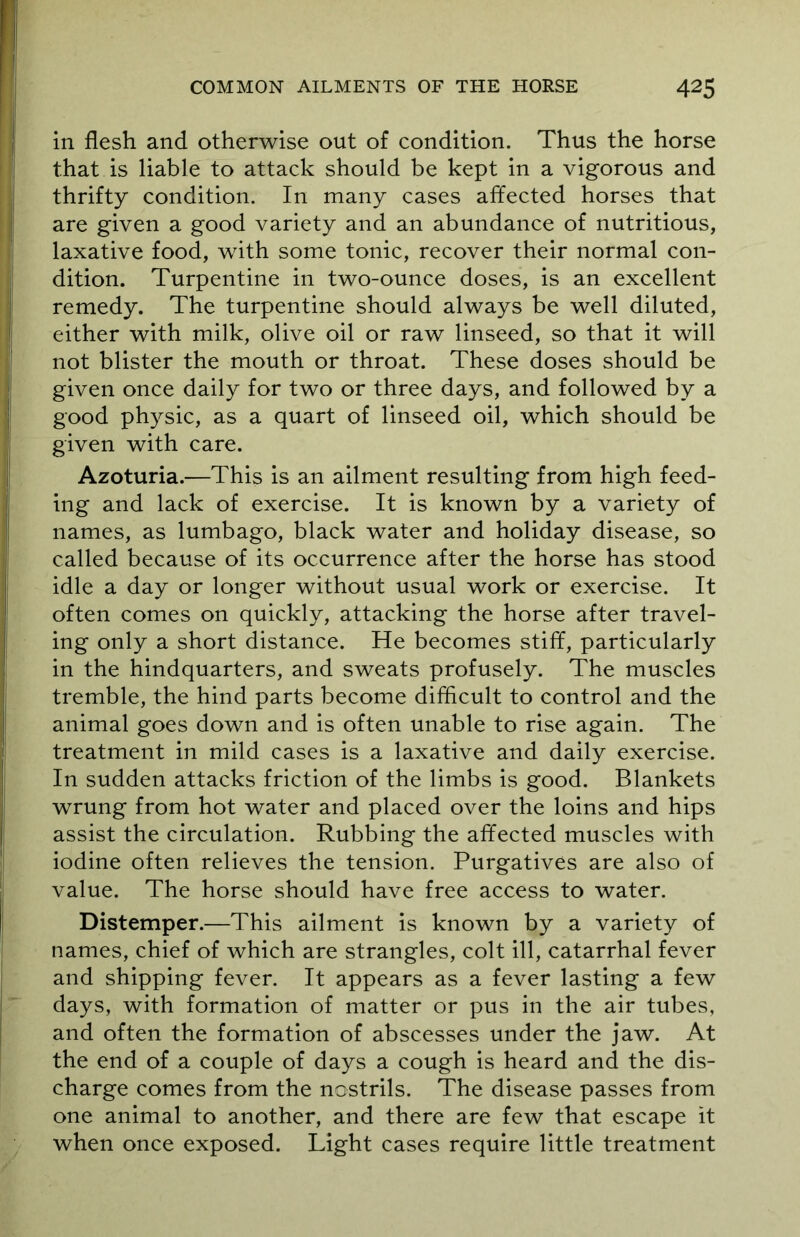 COMMON AILMENTS OF THE HORSE 425

in flesh and otherwise out of condition. Thus the horse that is liable to attack should be kept in a vigorous and thrifty condition. In many cases affected horses that are given a good variety and an abundance of nutritious, laxative food, with some tonic, recover their normal condition. Turpentine in two-ounce doses, is an excellent remedy. The turpentine should always be well diluted, either with milk, olive oil or raw linseed, so that it will not blister the mouth or throat. These doses should be given once daily for two or three days, and followed by a good physic, as a quart of linseed oil, which should be given with care.

Azoturia.—This is an ailment resulting from high feeding and lack of exercise. It is known by a variety of names, as lumbago, black water and holiday disease, so called because of its occurrence after the horse has stood idle a day or longer without usual work or exercise. It often comes on quickly, attacking the horse after traveling only a short distance. He becomes stiff, particularly in the hindquarters, and sweats profusely. The muscles tremble, the hind parts become difficult to control and the animal goes down and is often unable to rise again. The treatment in mild cases is a laxative and daily exercise. In sudden attacks friction of the limbs is good. Blankets wrung from hot water and placed over the loins and hips assist the circulation. Rubbing the affected muscles with iodine often relieves the tension. Purgatives are also of value. The horse should have free access to water.

Distemper.—This ailment is known by a variety of names, chief of which are strangles, colt ill, catarrhal fever and shipping fever. It appears as a fever lasting a few days, with formation of matter or pus in the air tubes, and often the formation of abscesses under the jaw. At the end of a couple of days a cough is heard and the discharge comes from the nostrils. The disease passes from one animal to another, and there are few that escape it when once exposed. Light cases require little treatment